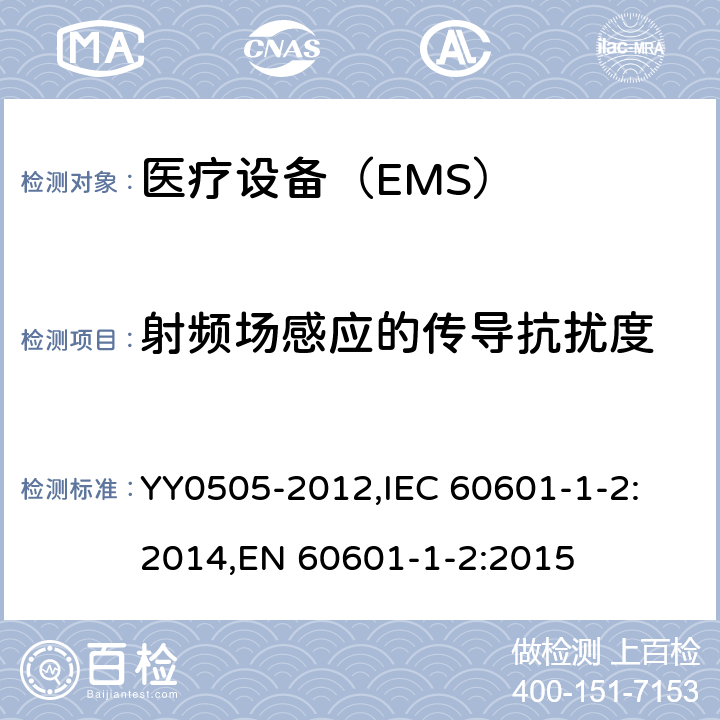 MA CNAS AL ilac-MRA

检测对象： 医疗设备（EMS）

检测项目： 射频场感应的传导抗扰度

检测标准： YY0505-2012,IEC 60601-1-2:2014,EN 60601-1-2:2015

百检 Baijiantest.com

做检测 上百检
400-151-7153